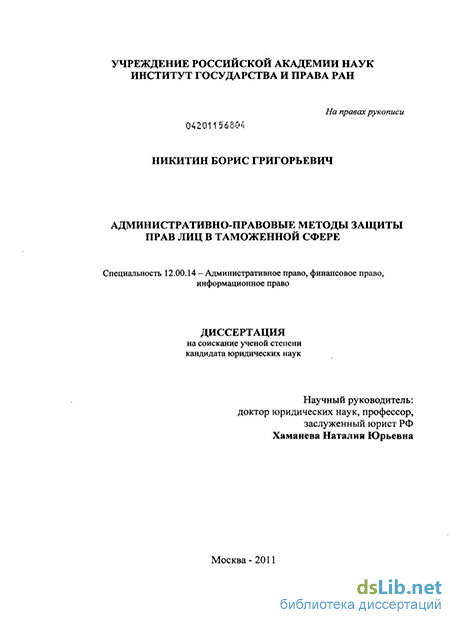 УЧРЕЖДЕНИЕ РОССИЙСКОЙ АКАДЕМИИ НАУК
ИНСТИТУТ ГОСУДАРСТВА И ПРАВА РАН

На правах рукописи

04201156804

НИКИТИН БОРИС ГРИГОРЬЕВИЧ

АДМИНИСТРАТИВНО-ПРАВОВЫЕ МЕТОДЫ ЗАЩИТЫ ПРАВ ЛИЦ В ТАМОЖЕННОЙ СФЕРЕ

Специальность 12.00.14 – Административное право, финансовое право, информационное право

ДИССЕРТАЦИЯ
на соискание ученой степени
кандидата юридических наук

Научный руководитель:
доктор юридических наук, профессор,
заслуженный юрист РФ
Хаманева Наталия Юрьевна

Москва - 2011

dsLib.net
библиотека диссертаций